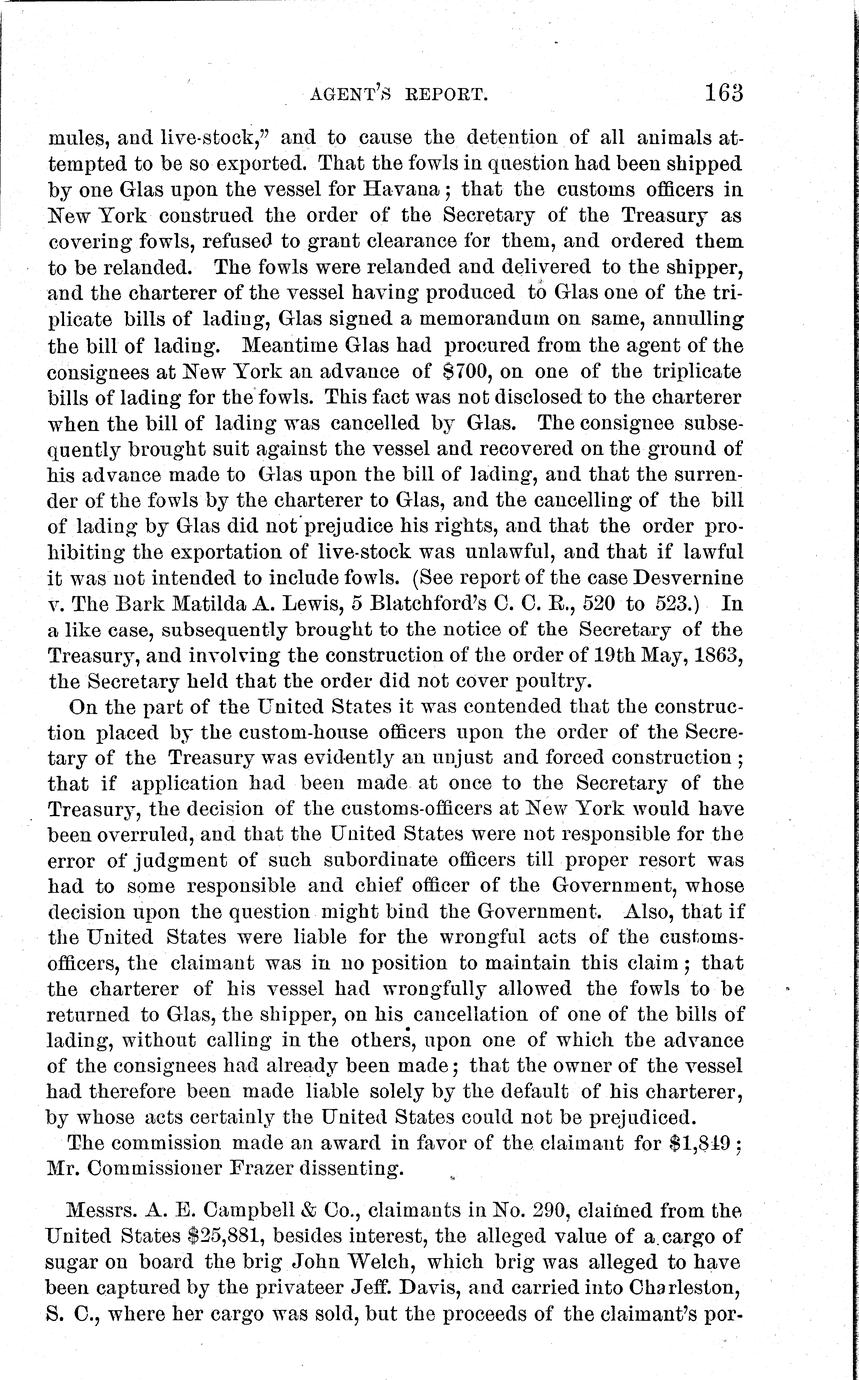 AGENT'S REPORT. 163

mules, and live-stock," and to cause the detention of all animals attempted to be so exported. That the fowls in question had been shipped by one Glas upon the vessel for Havana; that the customs officers in New York construed the order of the Secretary of the Treasury as covering fowls, refused to grant clearance for them, and ordered them to be relanded. The fowls were relanded and delivered to the shipper, and the charterer of the vessel having produced to Glas one of the triplicate bills of lading, Glas signed a memorandum on same, annulling the bill of lading. Meantime Glas had procured from the agent of the consignees at New York an advance of $700, on one of the triplicate bills of lading for the fowls. This fact was not disclosed to the charterer when the bill of lading was cancelled by Glas. The consignee subsequently brought suit against the vessel and recovered on the ground of his advance made to Glas upon the bill of lading, and that the surrender of the fowls by the charterer to Glas, and the cancelling of the bill of lading by Glas did not prejudice his rights, and that the order prohibiting the exportation of live-stock was unlawful, and that if lawful it was not intended to include fowls. (See report of the case Desvernine v. The Bark Matilda A. Lewis, 5 Blatchford's C. C. R., 520 to 523.) In a like case, subsequently brought to the notice of the Secretary of the Treasury, and involving the construction of the order of 19th May, 1863, the Secretary held that the order did not cover poultry.

On the part of the United States it was contended that the construction placed by the custom-house officers upon the order of the Secretary of the Treasury was evidently an unjust and forced construction; that if application had been made at once to the Secretary of the Treasury, the decision of the customs-officers at New York would have been overruled, and that the United States were not responsible for the error of judgment of such subordinate officers till proper resort was had to some responsible and chief officer of the Government, whose decision upon the question might bind the Government. Also, that if the United States were liable for the wrongful acts of the customs-officers, the claimant was in no position to maintain this claim; that the charterer of his vessel had wrongfully allowed the fowls to be returned to Glas, the shipper, on his cancellation of one of the bills of lading, without calling in the others, upon one of which the advance of the consignees had already been made; that the owner of the vessel had therefore been made liable solely by the default of his charterer, by whose acts certainly the United States could not be prejudiced.

The commission made an award in favor of the claimant for $1,849; Mr. Commissioner Frazer dissenting.

Messrs. A. E. Campbell & Co., claimants in No. 290, claimed from the United States $25,881, besides interest, the alleged value of a cargo of sugar on board the brig John Welch, which brig was alleged to have been captured by the privateer Jeff. Davis, and carried into Charleston, S. C., where her cargo was sold, but the proceeds of the claimant's por-